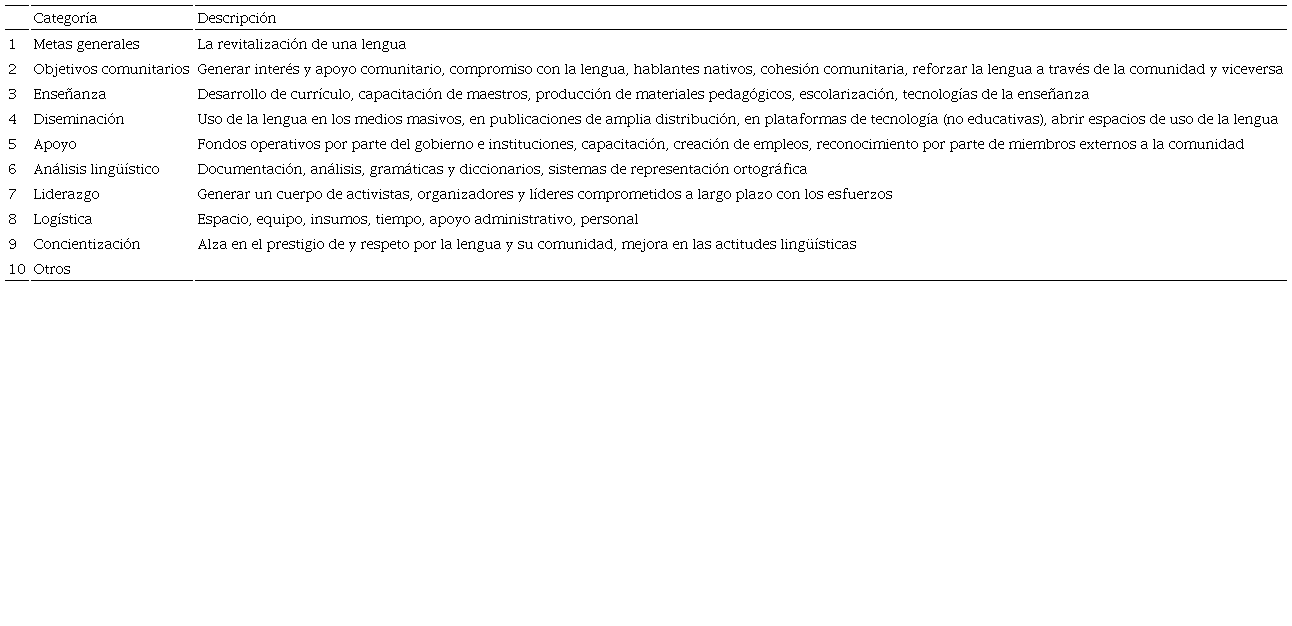 | | Categoría | Descripción |
|---|---|---|
| 1 | Metas generales | La revitalización de una lengua |
| 2 | Objetivos comunitarios | Generar interés y apoyo comunitario, compromiso con la lengua, hablantes nativos, cohesión comunitaria, reforzar la lengua a través de la comunidad y viceversa |
| 3 | Enseñanza | Desarrollo de currículo, capacitación de maestros, producción de materiales pedagógicos, escolarización, tecnologías de la enseñanza |
| 4 | Diseminación | Uso de la lengua en los medios masivos, en publicaciones de amplia distribución, en plataformas de tecnología (no educativas), abrir espacios de uso de la lengua |
| 5 | Apoyo | Fondos operativos por parte del gobierno e instituciones, capacitación, creación de empleos, reconocimiento por parte de miembros externos a la comunidad |
| 6 | Análisis lingüístico | Documentación, análisis, gramáticas y diccionarios, sistemas de representación ortográfica |
| 7 | Liderazgo | Generar un cuerpo de activistas, organizadores y líderes comprometidos a largo plazo con los esfuerzos |
| 8 | Logística | Espacio, equipo, insumos, tiempo, apoyo administrativo, personal |
| 9 | Concientización | Alza en el prestigio de y respeto por la lengua y su comunidad, mejora en las actitudes lingüísticas |
| 10 | Otros | |